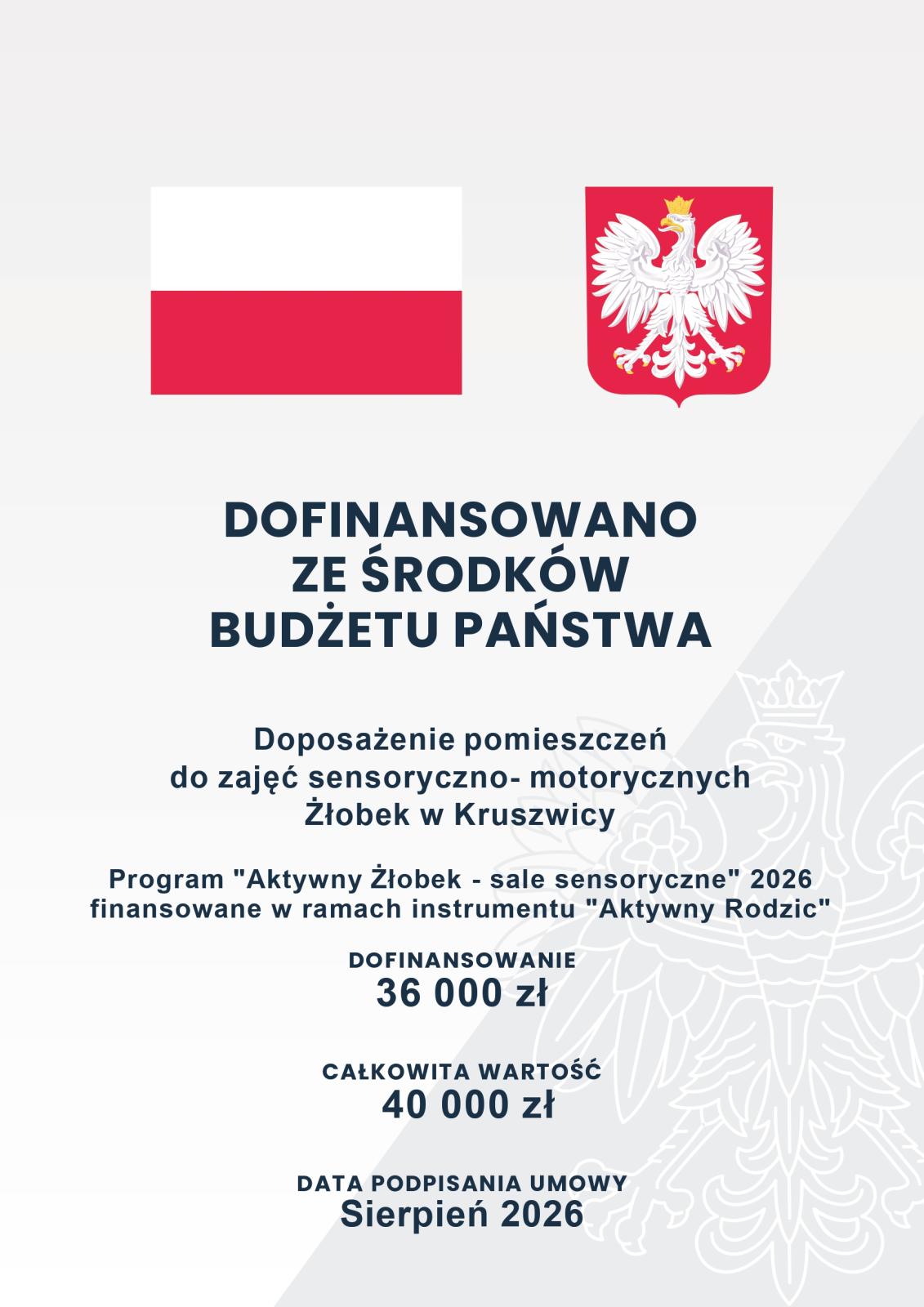 DOFINANSOWANO
ZE ŚRODKÓW
BUDŻETU PAŃSTWA

Doposażenie pomieszczeń
do zajęć sensoryczno- motorycznych
Żłobek w Kruszwicy

Program "Aktywny Żłobek - sale sensoryczne" 2026
finansowane w ramach instrumentu "Aktywny Rodzic"

DOFINANSOWANIE
36 000 zł

CAŁKOWITA WARTOŚĆ
40 000 zł

DATA PODPISANIA UMOWY
Sierpień 2026